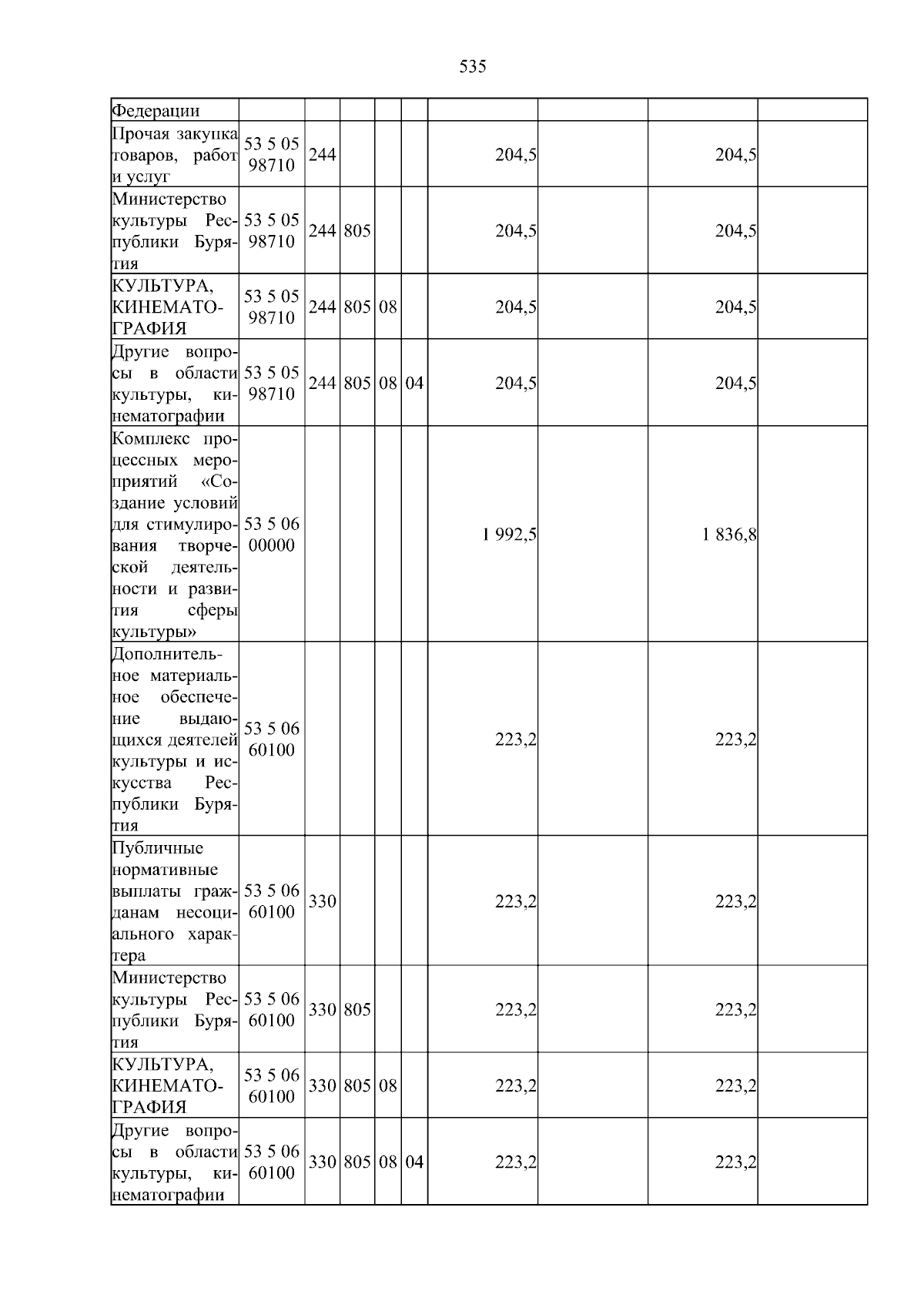 535

| Федерации | | | | | | | | | |
|---|---|---|---|---|---|---|---|---|---|
| Прочая закупка товаров, работ и услуг | 53 5 05 98710 | 244 | | | | 204,5 | | 204,5 | |
| Министерство культуры Республики Бурятия | 53 5 05 98710 | 244 | 805 | | | 204,5 | | 204,5 | |
| КУЛЬТУРА, КИНЕМАТОГРАФИЯ | 53 5 05 98710 | 244 | 805 | 08 | | 204,5 | | 204,5 | |
| Другие вопросы в области культуры, кинематографии | 53 5 05 98710 | 244 | 805 | 08 | 04 | 204,5 | | 204,5 | |
| Комплекс процессных мероприятий «Создание условий для стимулирования творческой деятельности и развития сферы культуры» | 53 5 06 00000 | | | | | 1 992,5 | | 1 836,8 | |
| Дополнительное материальное обеспечение выдающихся деятелей культуры и искусства Республики Бурятия | 53 5 06 60100 | | | | | 223,2 | | 223,2 | |
| Публичные нормативные выплаты гражданам несоциального характера | 53 5 06 60100 | 330 | | | | 223,2 | | 223,2 | |
| Министерство культуры Республики Бурятия | 53 5 06 60100 | 330 | 805 | | | 223,2 | | 223,2 | |
| КУЛЬТУРА, КИНЕМАТОГРАФИЯ | 53 5 06 60100 | 330 | 805 | 08 | | 223,2 | | 223,2 | |
| Другие вопросы в области культуры, кинематографии | 53 5 06 60100 | 330 | 805 | 08 | 04 | 223,2 | | 223,2 | |